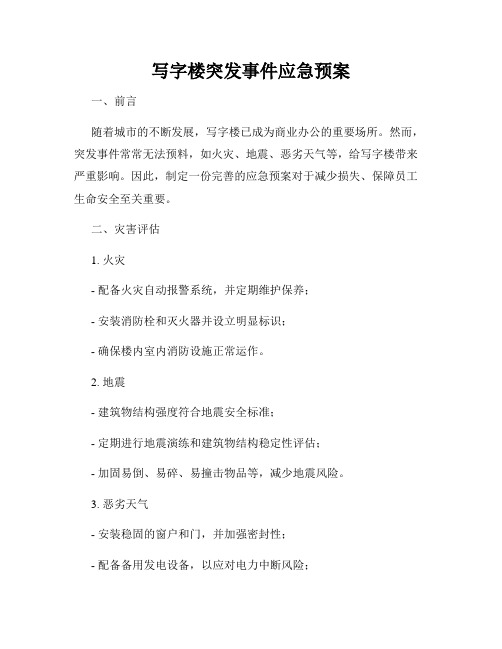 写字楼突发事件应急预案

一、前言

随着城市的不断发展，写字楼已成为商业办公的重要场所。然而，突发事件常常无法预料，如火灾、地震、恶劣天气等，给写字楼带来严重影响。因此，制定一份完善的应急预案对于减少损失、保障员工生命安全至关重要。

二、灾害评估

1. 火灾

- 配备火灾自动报警系统，并定期维护保养；

- 安装消防栓和灭火器并设立明显标识；

- 确保楼内室内消防设施正常运作。

2. 地震

- 建筑物结构强度符合地震安全标准；

- 定期进行地震演练和建筑物结构稳定性评估；

- 加固易倒、易碎、易撞击物品等，减少地震风险。

3. 恶劣天气

- 安装稳固的窗户和门，并加强密封性；

- 配备备用发电设备，以应对电力中断风险；